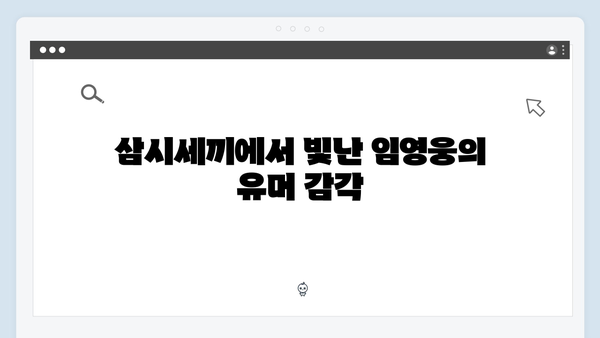 삼시세끼에서 빛난 임영웅의 유머 감각